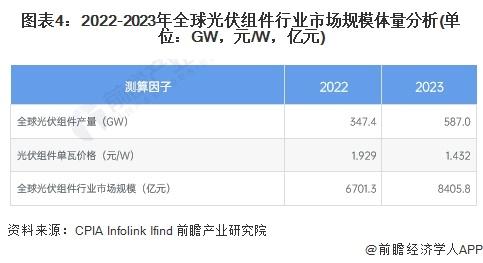 图表4：2022-2023年全球光伏组件行业市场规模体量分析(单位：GW，元/W，亿元)

| 测算因子 | 2022 | 2023 |
|---|---|---|
| 全球光伏组件产量（GW） | 347.4 | 587.0 |
| 光伏组件单瓦价格（元/W） | 1.929 | 1.432 |
| 全球光伏组件行业市场规模（亿元） | 6701.3 | 8405.8 |

资料来源：CPIA Infolink Ifind 前瞻产业研究院

@前瞻经济学人APP